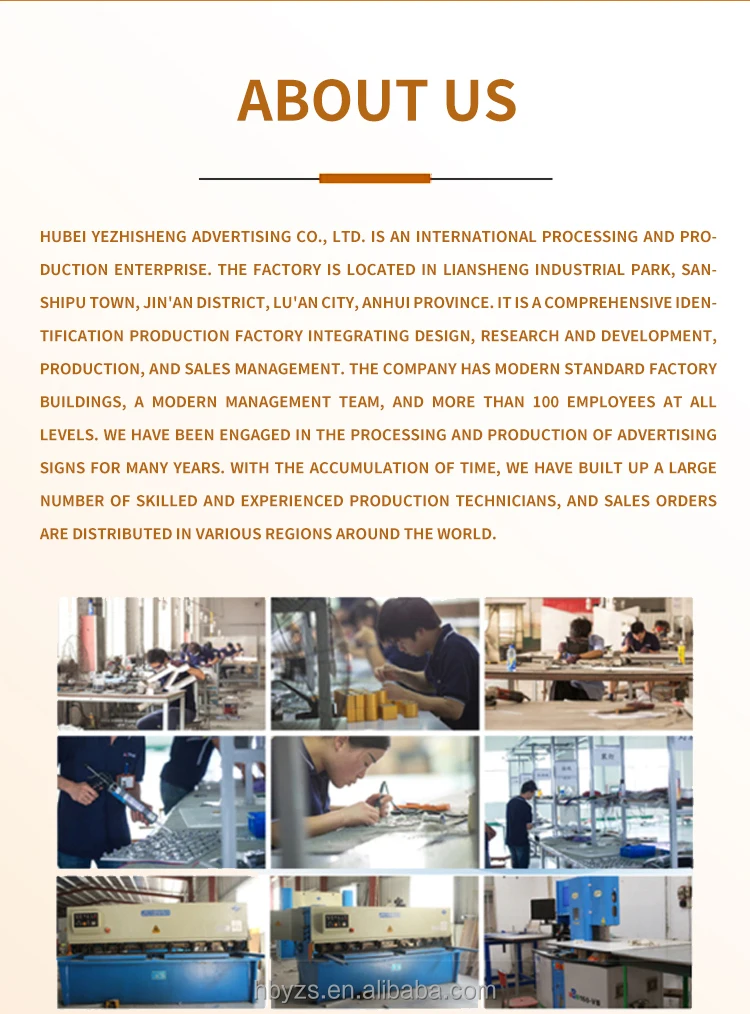 ABOUT US

HUBEI YEZHISHENG ADVERTISING CO., LTD. IS AN INTERNATIONAL PROCESSING AND PRODUCTION ENTERPRISE. THE FACTORY IS LOCATED IN LIANSHENG INDUSTRIAL PARK, SANSHIPU TOWN, JIN'AN DISTRICT, LU'AN CITY, ANHUI PROVINCE. IT IS A COMPREHENSIVE IDENTIFICATION PRODUCTION FACTORY INTEGRATING DESIGN, RESEARCH AND DEVELOPMENT, PRODUCTION, AND SALES MANAGEMENT. THE COMPANY HAS MODERN STANDARD FACTORY BUILDINGS, A MODERN MANAGEMENT TEAM, AND MORE THAN 100 EMPLOYEES AT ALL LEVELS. WE HAVE BEEN ENGAGED IN THE PROCESSING AND PRODUCTION OF ADVERTISING SIGNS FOR MANY YEARS. WITH THE ACCUMULATION OF TIME, WE HAVE BUILT UP A LARGE NUMBER OF SKILLED AND EXPERIENCED PRODUCTION TECHNICIANS, AND SALES ORDERS ARE DISTRIBUTED IN VARIOUS REGIONS AROUND THE WORLD.

hbyzs.en.alibaba.com